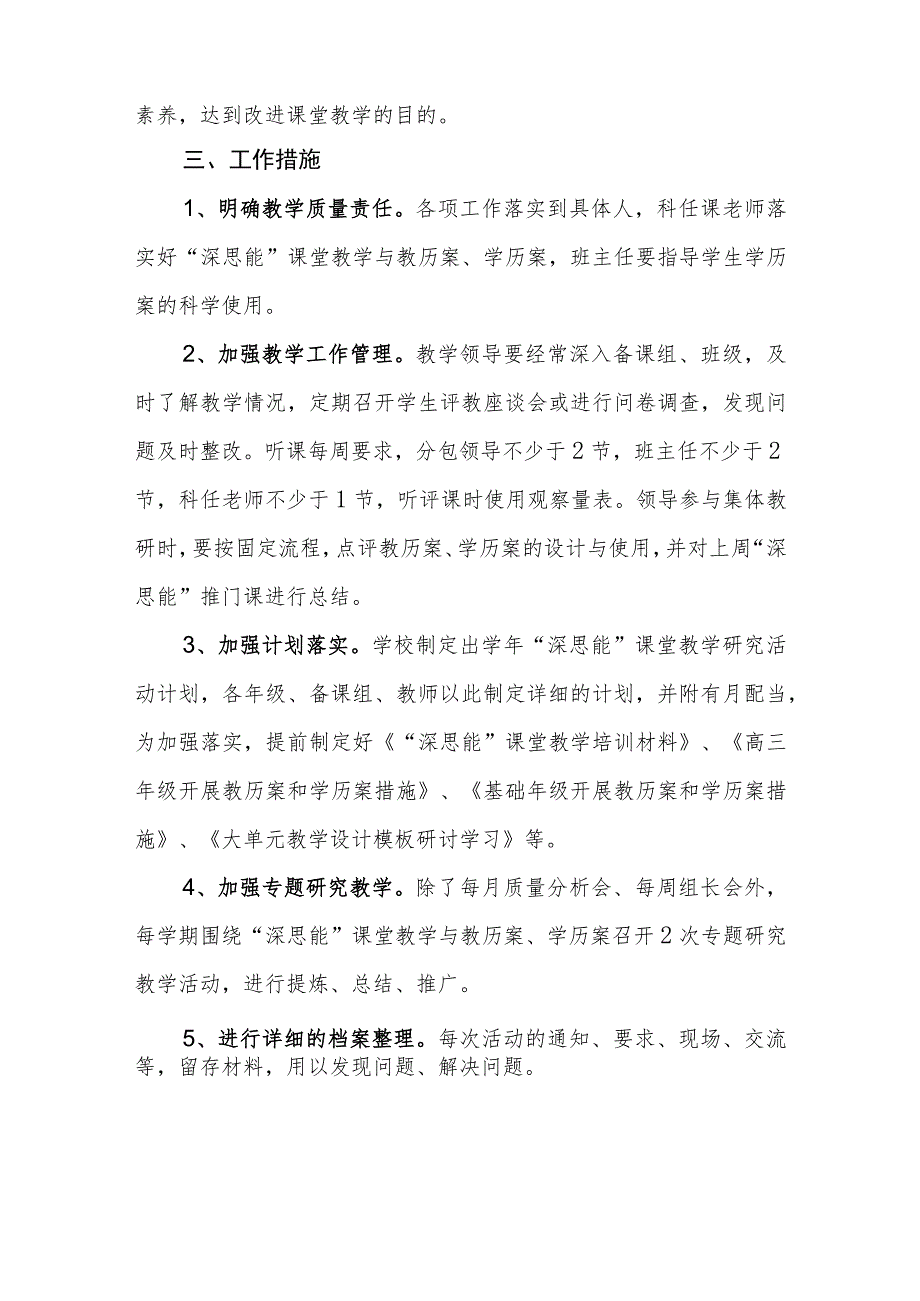 素养，达到改进课堂教学的目的。

三、工作措施

1、明确教学质量责任。各项工作落实到具体人，科任课老师落实好“深思能”课堂教学与教历案、学历案，班主任要指导学生学历案的科学使用。

2、加强教学工作管理。教学领导要经常深入备课组、班级，及时了解教学情况，定期召开学生评教座谈会或进行问卷调查，发现问题及时整改。听课每周要求，分包领导不少于2节，班主任不少于2节，科任老师不少于1节，听评课时使用观察量表。领导参与集体教研时，要按固定流程，点评教历案、学历案的设计与使用，并对上周“深思能”推门课进行总结。

3、加强计划落实。学校制定出学年“深思能”课堂教学研究活动计划，各年级、备课组、教师以此制定详细的计划，并附有月配当，为加强落实，提前制定好《“深思能”课堂教学培训材料》、《高三年级开展教历案和学历案措施》、《基础年级开展教历案和学历案措施》、《大单元教学设计模板研讨学习》等。

4、加强专题研究教学。除了每月质量分析会、每周组长会外，每学期围绕“深思能”课堂教学与教历案、学历案召开2次专题研究教学活动，进行提炼、总结、推广。

5、进行详细的档案整理。每次活动的通知、要求、现场、交流等，留存材料，用以发现问题、解决问题。